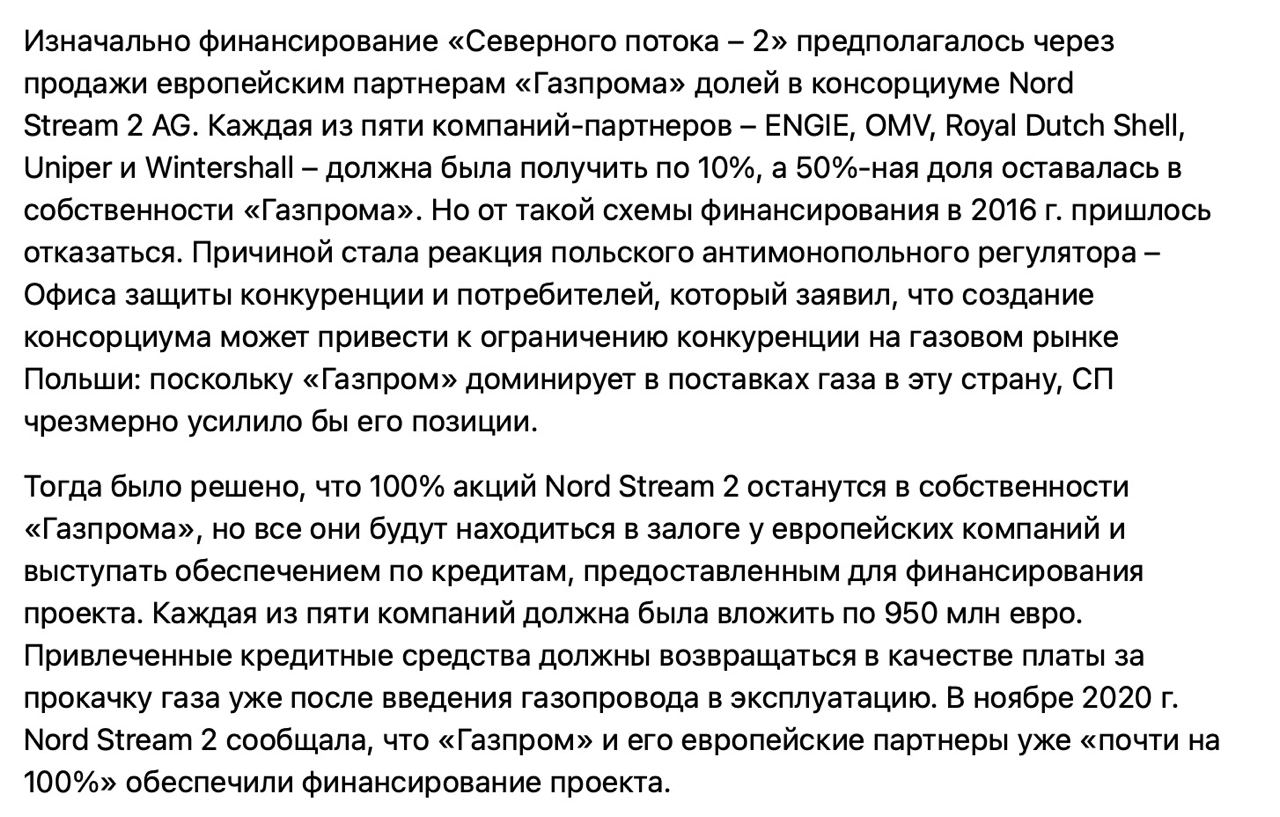 Изначально финансирование «Северного потока – 2» предполагалось через продажи европейским партнерам «Газпрома» долей в консорциуме Nord Stream 2 AG. Каждая из пяти компаний-партнеров – ENGIE, OMV, Royal Dutch Shell, Uniper и Wintershall – должна была получить по 10%, а 50%-ная доля оставалась в собственности «Газпрома». Но от такой схемы финансирования в 2016 г. пришлось отказаться. Причиной стала реакция польского антимонопольного регулятора – Офиса защиты конкуренции и потребителей, который заявил, что создание консорциума может привести к ограничению конкуренции на газовом рынке Польши: поскольку «Газпром» доминирует в поставках газа в эту страну, СП чрезмерно усилило бы его позиции.

Тогда было решено, что 100% акций Nord Stream 2 останутся в собственности «Газпрома», но все они будут находиться в залоге у европейских компаний и выступать обеспечением по кредитам, предоставленным для финансирования проекта. Каждая из пяти компаний должна была вложить по 950 млн евро. Привлеченные кредитные средства должны возвращаться в качестве платы за прокачку газа уже после введения газопровода в эксплуатацию. В ноябре 2020 г. Nord Stream 2 сообщала, что «Газпром» и его европейские партнеры уже «почти на 100%» обеспечили финансирование проекта.